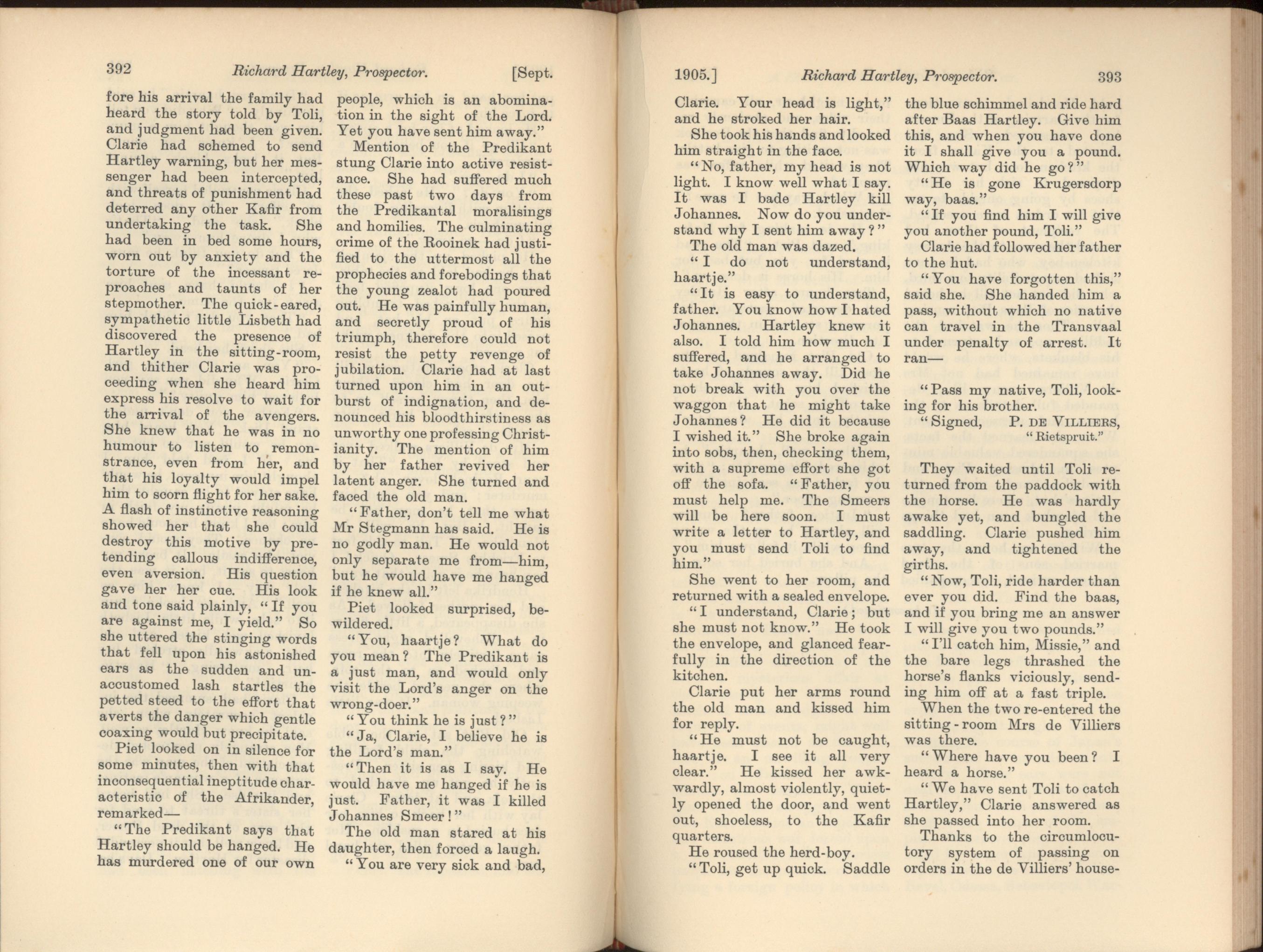 392 Richard Hartley, Prospector. [Sept.

fore his arrival the family had heard the story told by Toli, and judgment had been given. Clarie had schemed to send Hartley warning, but her messenger had been intercepted, and threats of punishment had deterred any other Kafir from undertaking the task. She had been in bed some hours, worn out by anxiety and the torture of the incessant reproaches and taunts of her stepmother. The quick-eared, sympathetic little Lisbeth had discovered the presence of Hartley in the sitting-room, and thither Clarie was proceeding when she heard him express his resolve to wait for the arrival of the avengers. She knew that he was in no humour to listen to remonstrance, even from her, and that his loyalty would impel him to scorn flight for her sake. A flash of instinctive reasoning showed her that she could destroy this motive by pretending callous indifference, even aversion. His question gave her her cue. His look and tone said plainly, "If you are against me, I yield." So she uttered the stinging words that fell upon his astonished ears as the sudden and unaccustomed lash startles the petted steed to the effort that averts the danger which gentle coaxing would but precipitate.

Piet looked on in silence for some minutes, then with that inconsequential ineptitude characteristic of the Afrikander, remarked—

"The Predikant says that Hartley should be hanged. He has murdered one of our own people, which is an abomination in the sight of the Lord. Yet you have sent him away."

Mention of the Predikant stung Clarie into active resistance. She had suffered much these past two days from the Predikantal moralisings and homilies. The culminating crime of the Rooinek had justified to the uttermost all the prophecies and forebodings that the young zealot had poured out. He was painfully human, and secretly proud of his triumph, therefore could not resist the petty revenge of jubilation. Clarie had at last turned upon him in an outburst of indignation, and denounced his bloodthirstiness as unworthy one professing Christianity. The mention of him by her father revived her latent anger. She turned and faced the old man.

"Father, don't tell me what Mr Stegmann has said. He is no godly man. He would not only separate me from—him, but he would have me hanged if he knew all."

Piet looked surprised, bewildered.

"You, haartje? What do you mean? The Predikant is a just man, and would only visit the Lord's anger on the wrong-doer."

"You think he is just?"

"Ja, Clarie, I believe he is the Lord's man."

"Then it is as I say. He would have me hanged if he is just. Father, it was I killed Johannes Smeer!"

The old man stared at his daughter, then forced a laugh.

"You are very sick and bad,

1905.] Richard Hartley, Prospector. 393

Clarie. Your head is light," and he stroked her hair.

She took his hands and looked him straight in the face.

"No, father, my head is not light. I know well what I say. It was I bade Hartley kill Johannes. Now do you understand why I sent him away?"

The old man was dazed.

"I do not understand, haartje."

"It is easy to understand, father. You know how I hated Johannes. Hartley knew it also. I told him how much I suffered, and he arranged to take Johannes away. Did he not break with you over the waggon that he might take Johannes? He did it because I wished it." She broke again into sobs, then, checking them, with a supreme effort she got off the sofa. "Father, you must help me. The Smeers will be here soon. I must write a letter to Hartley, and you must send Toli to find him."

She went to her room, and returned with a sealed envelope.

"I understand, Clarie; but she must not know." He took the envelope, and glanced fearfully in the direction of the kitchen.

Clarie put her arms round the old man and kissed him for reply.

"He must not be caught, haartje. I see it all very clear." He kissed her awkwardly, almost violently, quietly opened the door, and went out, shoeless, to the Kafir quarters.

He roused the herd-boy.

"Toli, get up quick. Saddle the blue schimmel and ride hard after Baas Hartley. Give him this, and when you have done it I shall give you a pound. Which way did he go?"

"He is gone Krugersdorp way, baas."

"If you find him I will give you another pound, Toli."

Clarie had followed her father to the hut.

"You have forgotten this," said she. She handed him a pass, without which no native can travel in the Transvaal under penalty of arrest. It ran—

"Pass my native, Toli, looking for his brother.
"Signed, P. DE VILLIERS,
"Rietspruit."

They waited until Toli returned from the paddock with the horse. He was hardly awake yet, and bungled the saddling. Clarie pushed him away, and tightened the girths.

"Now, Toli, ride harder than ever you did. Find the baas, and if you bring me an answer I will give you two pounds."

"I'll catch him, Missie," and the bare legs thrashed the horse's flanks viciously, sending him off at a fast triple.

When the two re-entered the sitting-room Mrs de Villiers was there.

"Where have you been? I heard a horse."

"We have sent Toli to catch Hartley," Clarie answered as she passed into her room.

Thanks to the circumlocutory system of passing on orders in the de Villiers' house-